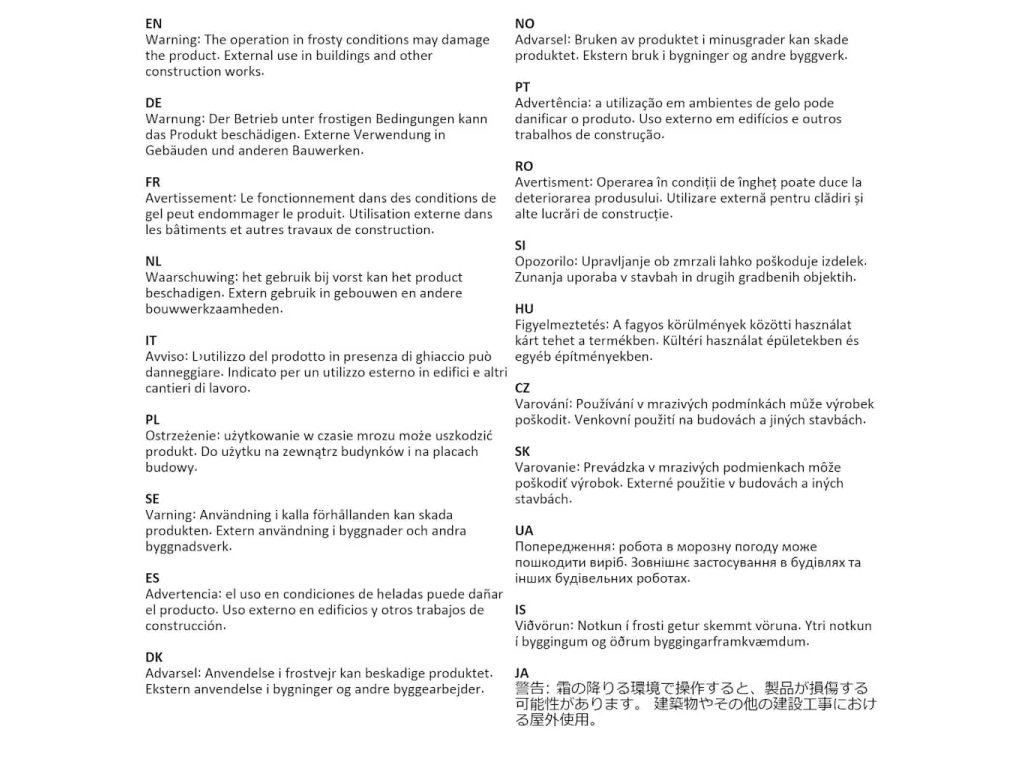 EN
Warning: The operation in frosty conditions may damage the product. External use in buildings and other construction works.

DE
Warnung: Der Betrieb unter frostigen Bedingungen kann das Produkt beschädigen. Externe Verwendung in Gebäuden und anderen Bauwerken.

FR
Avertissement: Le fonctionnement dans des conditions de gel peut endommager le produit. Utilisation externe dans les bâtiments et autres travaux de construction.

NL
Waarschuwing: het gebruik bij vorst kan het product beschadigen. Extern gebruik in gebouwen en andere bouwwerkzaamheden.

IT
Avviso: L›utilizzo del prodotto in presenza di ghiaccio può danneggiare. Indicato per un utilizzo esterno in edifici e altri cantieri di lavoro.

PL
Ostrzeżenie: użytkowanie w czasie mrozu może uszkodzić produkt. Do użytku na zewnątrz budynków i na placach budowy.

SE
Varning: Användning i kalla förhållanden kan skada produkten. Extern användning i byggnader och andra byggnadsverk.

ES
Advertencia: el uso en condiciones de heladas puede dañar el producto. Uso externo en edificios y otros trabajos de construcción.

DK
Advarsel: Anvendelse i frostvejr kan beskadige produktet. Ekstern anvendelse i bygninger og andre byggearbejder.

NO
Advarsel: Bruken av produktet i minusgrader kan skade produktet. Ekstern bruk i bygninger og andre byggverk.

PT
Advertência: a utilização em ambientes de gelo pode danificar o produto. Uso externo em edifícios e outros trabalhos de construção.

RO
Avertisment: Operarea în condiții de îngheț poate duce la deteriorarea produsului. Utilizare externă pentru clădiri și alte lucrări de construcție.

SI
Opozorilo: Upravljanje ob zmrzali lahko poškoduje izdelek. Zunanja uporaba v stavbah in drugih gradbenih objektih.

HU
Figyelmeztetés: A fagyos körülmények közötti használat kárt tehet a termékben. Kültéri használat épületekben és egyéb építményekben.

CZ
Varování: Používání v mrazivých podmínkách může výrobek poškodit. Venkovní použití na budovách a jiných stavbách.

SK
Varovanie: Prevádzka v mrazivých podmienkach môže poškodiť výrobok. Externé použitie v budovách a iných stavbách.

UA
Попередження: робота в морозну погоду може пошкодити виріб. Зовнішнє застосування в будівлях та інших будівельних роботах.

IS
Viðvörun: Notkun í frosti getur skemmt vöruna. Ytri notkun í byggingum og öðrum byggingarframkvæmdum.

JA
警告: 霜の降りる環境で操作すると、製品が損傷する可能性があります。 建築物やその他の建設工事における屋外使用。